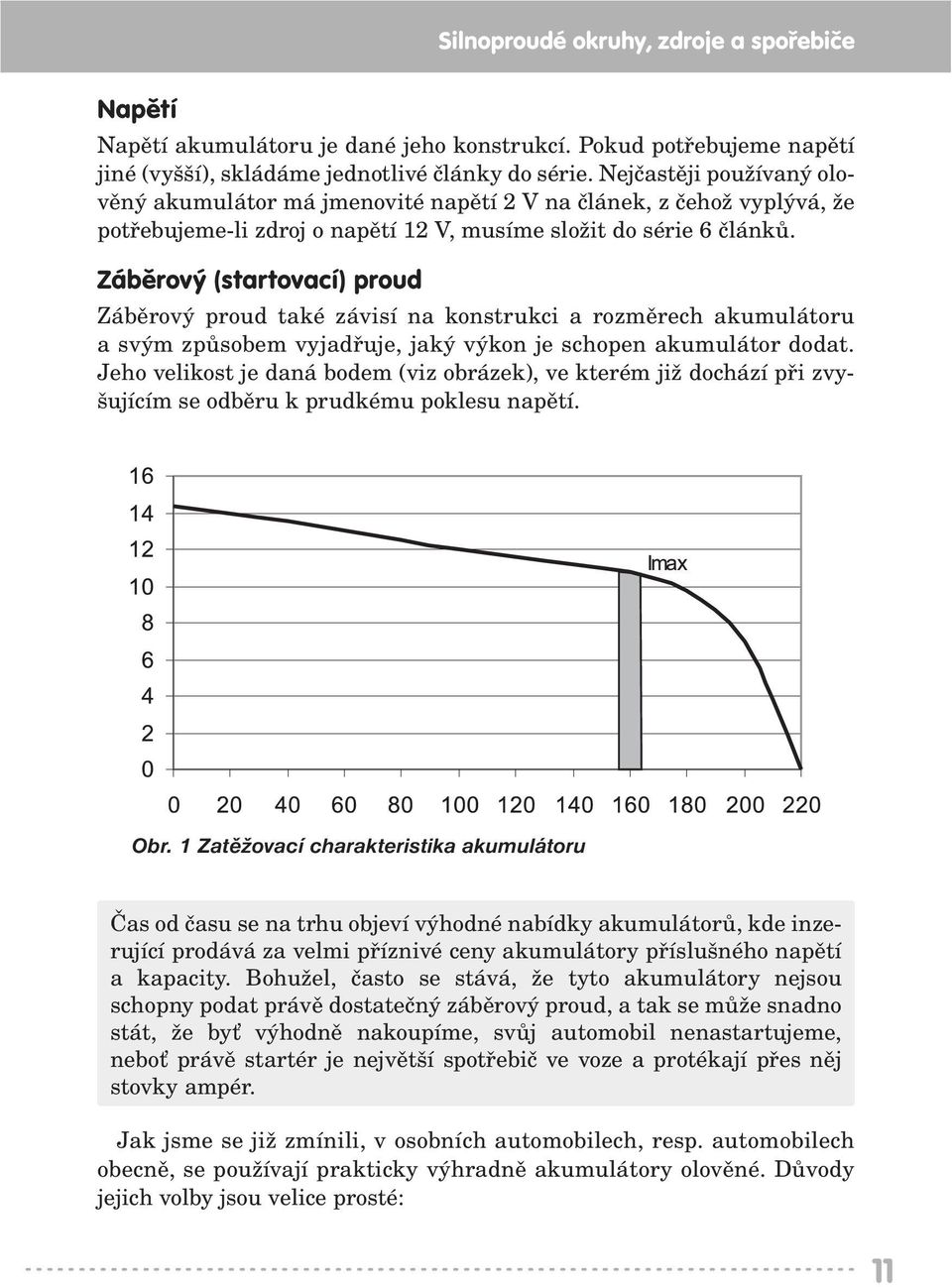 Silnoproudé okruhy, zdroje a spořebiče

Napětí

Napětí akumulátoru je dané jeho konstrukcí. Pokud potřebujeme napětí jiné (vyšší), skládáme jednotlivé články do série. Nejčastěji používaný olověný akumulátor má jmenovité napětí 2 V na článek, z čehož vyplývá, že potřebujeme-li zdroj o napětí 12 V, musíme složit do série 6 článků.

Záběrový (startovací) proud

Záběrový proud také závisí na konstrukci a rozměrech akumulátoru a svým způsobem vyjadřuje, jaký výkon je schopen akumulátor dodat. Jeho velikost je daná bodem (viz obrázek), ve kterém již dochází při zvyšujícím se odběru k prudkému poklesu napětí.

16
14
12
10
8
6
4
2
0
Imax
0 20 40 60 80 100 120 140 160 180 200 220

Obr. 1 Zatěžovací charakteristika akumulátoru

Čas od času se na trhu objeví výhodné nabídky akumulátorů, kde inzerující prodává za velmi příznivé ceny akumulátory příslušného napětí a kapacity. Bohužel, často se stává, že tyto akumulátory nejsou schopny podat právě dostatečný záběrový proud, a tak se může snadno stát, že byť výhodně nakoupíme, svůj automobil nenastartujeme, neboť právě startér je největší spotřebič ve voze a protékají přes něj stovky ampér.

Jak jsme se již zmínili, v osobních automobilech, resp. automobilech obecně, se používají prakticky výhradně akumulátory olověné. Důvody jejich volby jsou velice prosté:

11